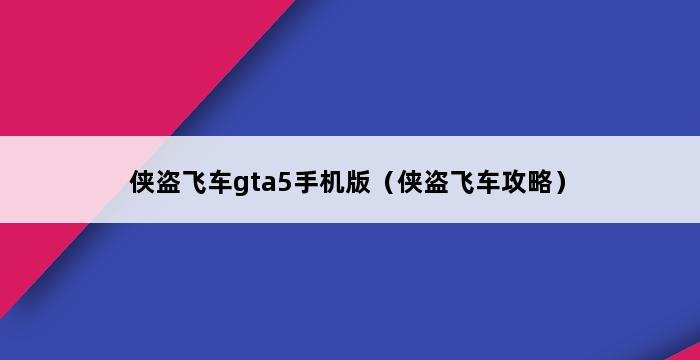 侠盗飞车gta5手机版（侠盗飞车攻略）